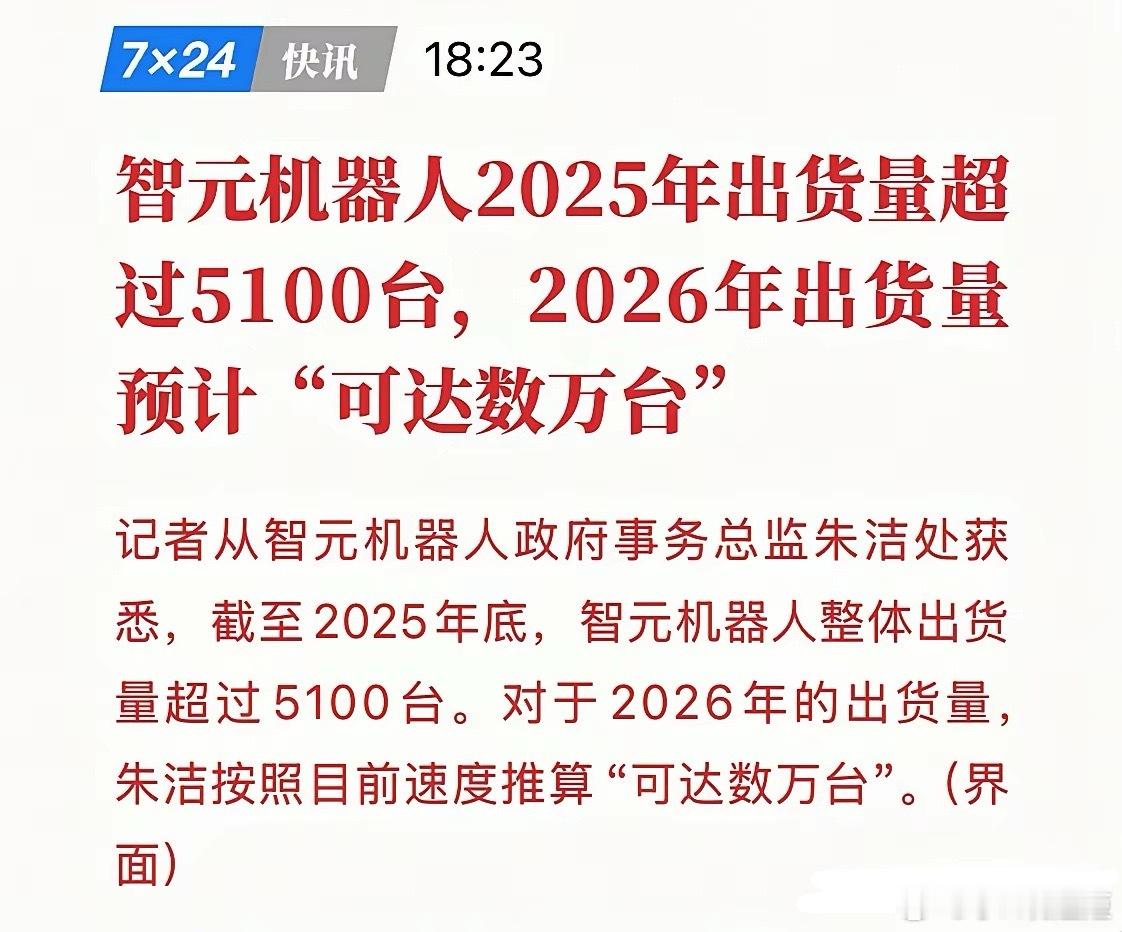 7×24 快讯 18:23

智元机器人2025年出货量超过5100台，2026年出货量预计“可达数万台”

记者从智元机器人政府事务总监朱洁处获悉，截至2025年底，智元机器人整体出货量超过5100台。对于2026年的出货量，朱洁按照目前速度推算“可达数万台”。(界面)